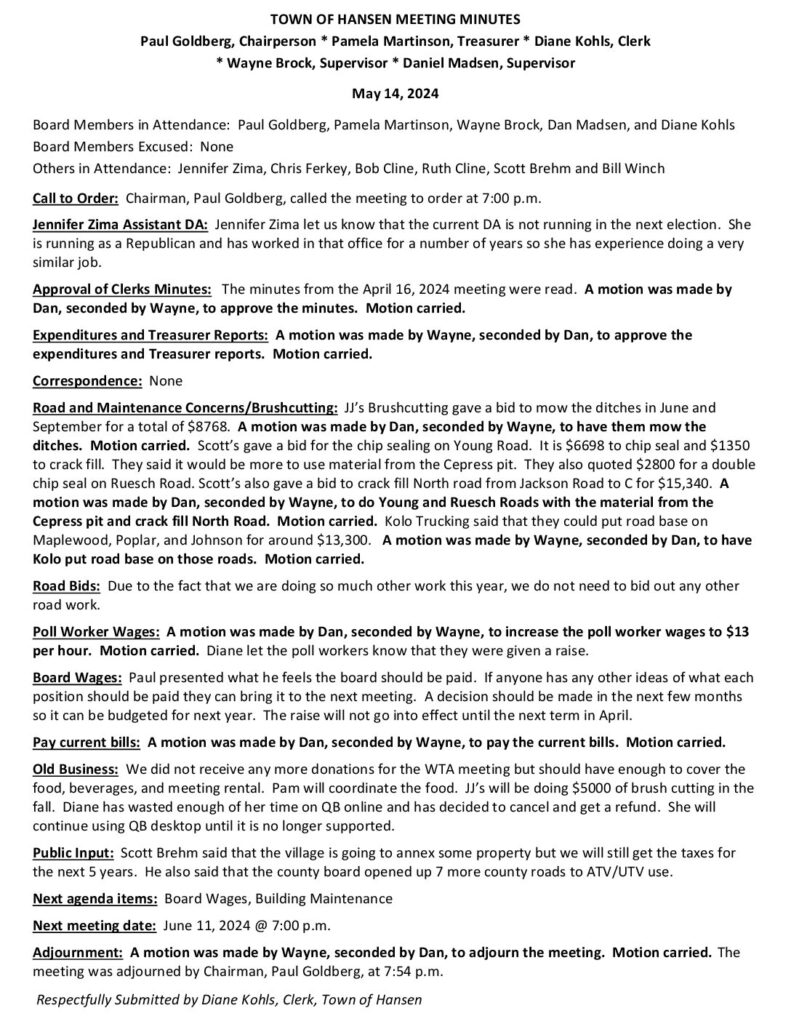 TOWN OF HANSEN MEETING MINUTES
Paul Goldberg, Chairperson * Pamela Martinson, Treasurer * Diane Kohls, Clerk
* Wayne Brock, Supervisor * Daniel Madsen, Supervisor

May 14, 2024

Board Members in Attendance: Paul Goldberg, Pamela Martinson, Wayne Brock, Dan Madsen, and Diane Kohls
Board Members Excused: None
Others in Attendance: Jennifer Zima, Chris Ferkey, Bob Cline, Ruth Cline, Scott Brehm and Bill Winch

Call to Order: Chairman, Paul Goldberg, called the meeting to order at 7:00 p.m.

Jennifer Zima Assistant DA: Jennifer Zima let us know that the current DA is not running in the next election. She is running as a Republican and has worked in that office for a number of years so she has experience doing a very similar job.

Approval of Clerks Minutes: The minutes from the April 16, 2024 meeting were read. A motion was made by Dan, seconded by Wayne, to approve the minutes. Motion carried.

Expenditures and Treasurer Reports: A motion was made by Wayne, seconded by Dan, to approve the expenditures and Treasurer reports. Motion carried.

Correspondence: None

Road and Maintenance Concerns/Brushcutting: JJ's Brushcutting gave a bid to mow the ditches in June and September for a total of $8768. A motion was made by Dan, seconded by Wayne, to have them mow the ditches. Motion carried. Scott's gave a bid for the chip sealing on Young Road. It is $6698 to chip seal and $1350 to crack fill. They said it would be more to use material from the Cepress pit. They also quoted $2800 for a double chip seal on Ruesch Road. Scott's also gave a bid to crack fill North road from Jackson Road to C for $15,340. A motion was made by Dan, seconded by Wayne, to do Young and Ruesch Roads with the material from the Cepress pit and crack fill North Road. Motion carried. Kolo Trucking said that they could put road base on Maplewood, Poplar, and Johnson for around $13,300. A motion was made by Wayne, seconded by Dan, to have Kolo put road base on those roads. Motion carried.

Road Bids: Due to the fact that we are doing so much other work this year, we do not need to bid out any other road work.

Poll Worker Wages: A motion was made by Dan, seconded by Wayne, to increase the poll worker wages to $13 per hour. Motion carried. Diane let the poll workers know that they were given a raise.

Board Wages: Paul presented what he feels the board should be paid. If anyone has any other ideas of what each position should be paid they can bring it to the next meeting. A decision should be made in the next few months so it can be budgeted for next year. The raise will not go into effect until the next term in April.

Pay current bills: A motion was made by Dan, seconded by Wayne, to pay the current bills. Motion carried.

Old Business: We did not receive any more donations for the WTA meeting but should have enough to cover the food, beverages, and meeting rental. Pam will coordinate the food. JJ's will be doing $5000 of brush cutting in the fall. Diane has wasted enough of her time on QB online and has decided to cancel and get a refund. She will continue using QB desktop until it is no longer supported.

Public Input: Scott Brehm said that the village is going to annex some property but we will still get the taxes for the next 5 years. He also said that the county board opened up 7 more county roads to ATV/UTV use.

Next agenda items: Board Wages, Building Maintenance

Next meeting date: June 11, 2024 @ 7:00 p.m.

Adjournment: A motion was made by Wayne, seconded by Dan, to adjourn the meeting. Motion carried. The meeting was adjourned by Chairman, Paul Goldberg, at 7:54 p.m.

Respectfully Submitted by Diane Kohls, Clerk, Town of Hansen